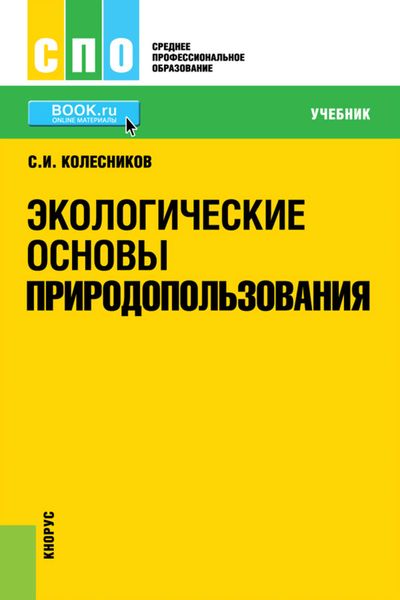 СПО
СРЕДНЕЕ ПРОФЕССИОНАЛЬНОЕ ОБРАЗОВАНИЕ

BOOK.ru
ONLINE МАТЕРИАЛЫ

УЧЕБНИК

С.И. КОЛЕСНИКОВ

ЭКОЛОГИЧЕСКИЕ ОСНОВЫ ПРИРОДОПОЛЬЗОВАНИЯ

КНОРУС